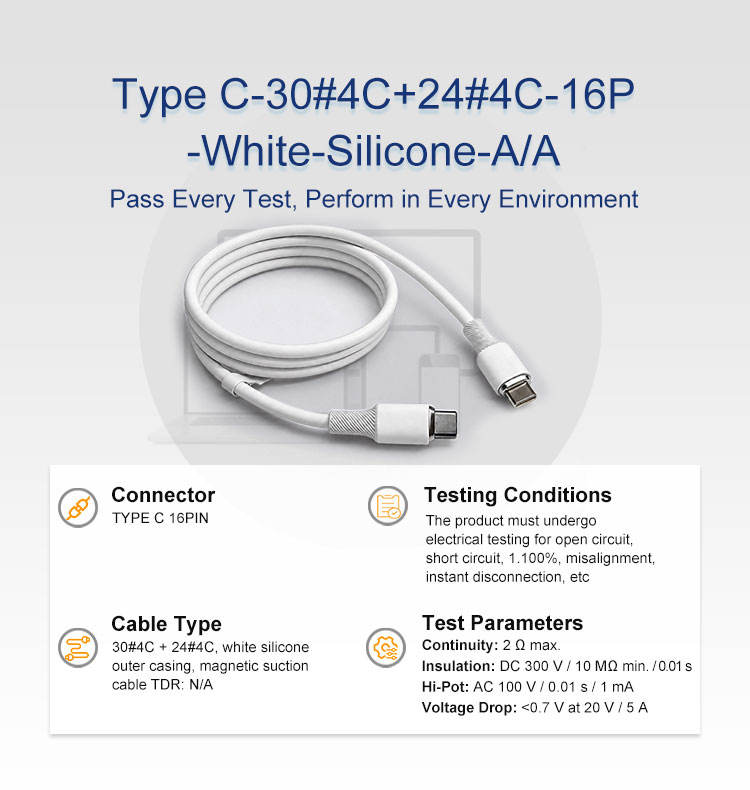 Type C-30#4C+24#4C-16P -White-Silicone-A/A

Pass Every Test, Perform in Every Environment

Connector
TYPE C 16PIN

Cable Type
30#4C + 24#4C, white silicone outer casing, magnetic suction cable TDR: N/A

Testing Conditions
The product must undergo electrical testing for open circuit, short circuit, 1.100%, misalignment, instant disconnection, etc

Test Parameters
Continuity: 2 Ω max.
Insulation: DC 300 V / 10 MΩ min. / 0.01 s
Hi-Pot: AC 100 V / 0.01 s / 1 mA
Voltage Drop: <0.7 V at 20 V / 5 A